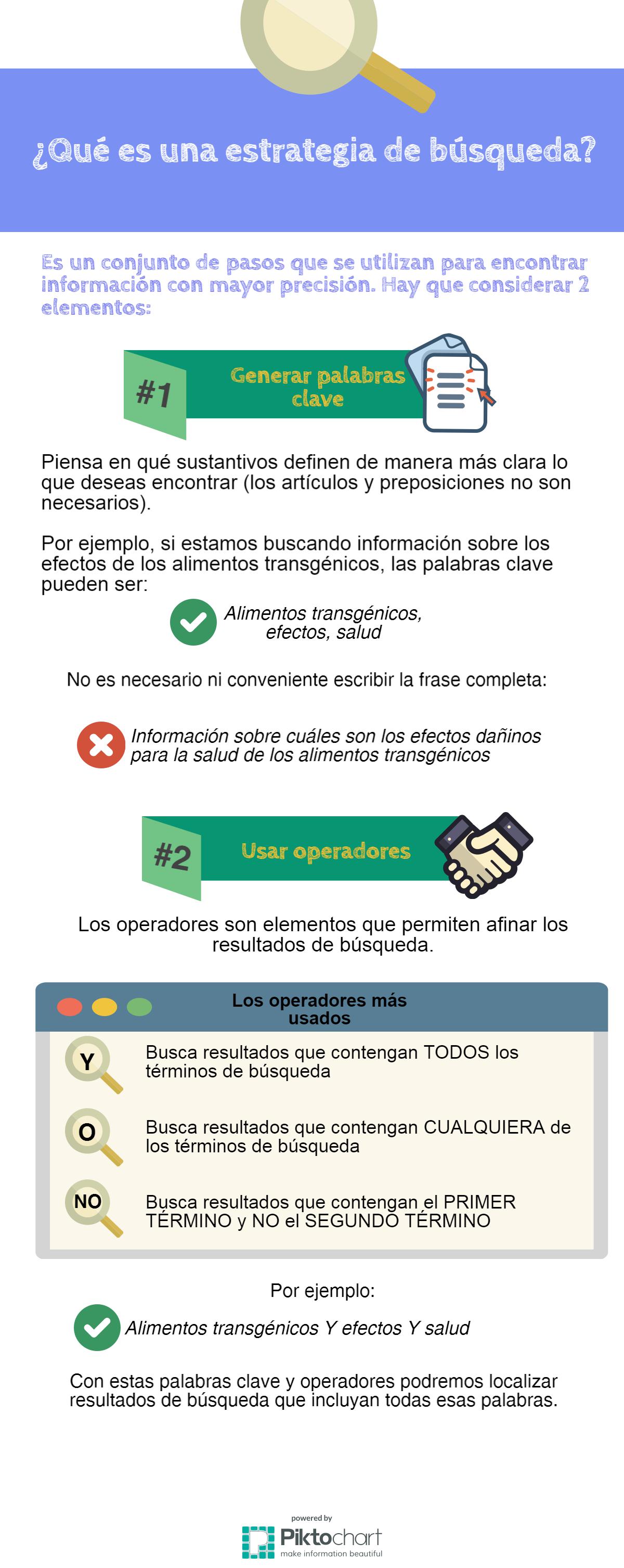 ¿Qué es una estrategia de búsqueda?

Es un conjunto de pasos que se utilizan para encontrar información con mayor precisión. Hay que considerar 2 elementos:

#1

Generar palabras clave

Piensa en qué sustantivos definen de manera más clara lo que deseas encontrar (los artículos y preposiciones no son necesarios).

Por ejemplo, si estamos buscando información sobre los efectos de los alimentos transgénicos, las palabras clave pueden ser:

Alimentos transgénicos, efectos, salud

No es necesario ni conveniente escribir la frase completa:

Información sobre cuáles son los efectos dañinos para la salud de los alimentos transgénicos

#2

Usar operadores

Los operadores son elementos que permiten afinar los resultados de búsqueda.

Los operadores más usados

Y Busca resultados que contengan TODOS los términos de búsqueda

O Busca resultados que contengan CUALQUIERA de los términos de búsqueda

NO Busca resultados que contengan el PRIMER TÉRMINO y NO el SEGUNDO TÉRMINO

Por ejemplo:

Alimentos transgénicos Y efectos Y salud

Con estas palabras clave y operadores podremos localizar resultados de búsqueda que incluyan todas esas palabras.

powered by
Piktochart
make information beautiful